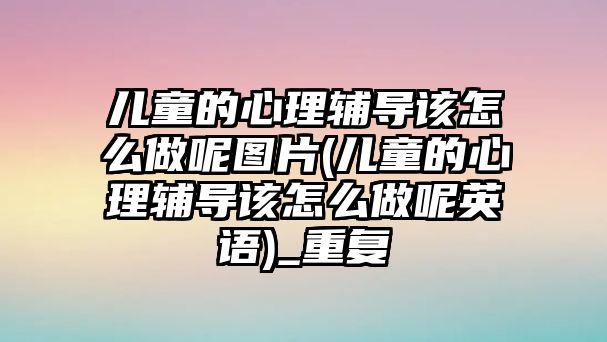 儿童的心理辅导该怎么做呢图片(儿童的心理辅导该怎么做呢英语)_重复